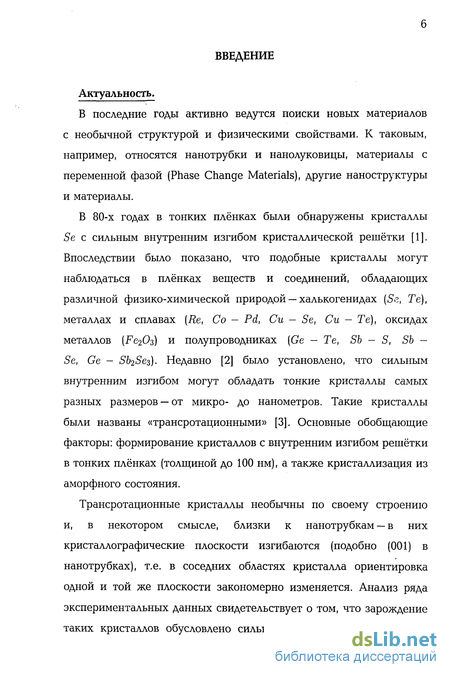 6

ВВЕДЕНИЕ

Актуальность.

В последние годы активно ведутся поиски новых материалов с необычной структурой и физическими свойствами. К таковым, например, относятся нанотрубки и нанолуковицы, материалы с переменной фазой (Phase Change Materials), другие наноструктуры и материалы.

В 80-х годах в тонких плёнках были обнаружены кристаллы $Se$ с сильным внутренним изгибом кристаллической решётки [1]. Впоследствии было показано, что подобные кристаллы могут наблюдаться в плёнках веществ и соединений, обладающих различной физико-химической природой — халькогенидах ($Se$, $Te$), металлах и сплавах ($Re$, $Co - Pd$, $Cu - Se$, $Cu - Te$), оксидах металлов ($Fe_2O_3$) и полупроводниках ($Ge - Te$, $Sb - S$, $Sb - Se$, $Ge - Sb_2Se_3$). Недавно [2] было установлено, что сильным внутренним изгибом могут обладать тонкие кристаллы самых разных размеров — от микро- до нанометров. Такие кристаллы были названы «трансротационными» [3]. Основные обобщающие факторы: формирование кристаллов с внутренним изгибом решётки в тонких плёнках (толщиной до 100 нм), а также кристаллизация из аморфного состояния.

Трансротационные кристаллы необычны по своему строению и, в некотором смысле, близки к нанотрубкам — в них кристаллографические плоскости изгибаются (подобно (001) в нанотрубках), т.е. в соседних областях кристалла ориентировка одной и той же плоскости закономерно изменяется. Анализ ряда экспериментальных данных свидетельствует о том, что зарождение таких кристаллов обусловлено силы

dsLib.net
библиотека диссертаций